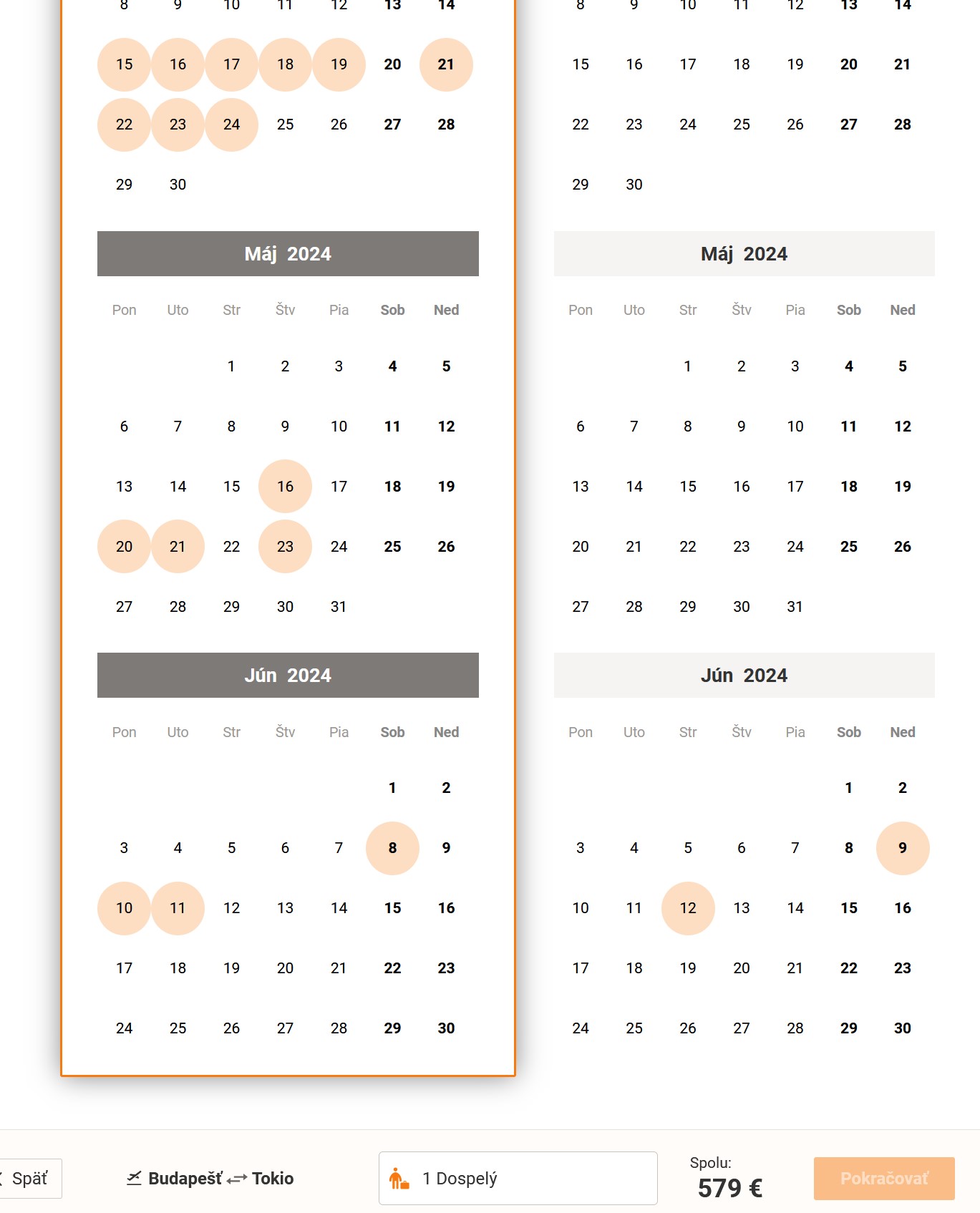 8 9 10 11 12 13 14
15 16 17 18 19 20 21
22 23 24 25 26 27 28
29 30

Máj 2024

| Pon | Uto | Str | Štv | Pia | Sob | Ned |
|---|---|---|---|---|---|---|
| | | 1 | 2 | 3 | 4 | 5 |
| 6 | 7 | 8 | 9 | 10 | 11 | 12 |
| 13 | 14 | 15 | 16 | 17 | 18 | 19 |
| 20 | 21 | 22 | 23 | 24 | 25 | 26 |
| 27 | 28 | 29 | 30 | 31 | | |

Jún 2024

| Pon | Uto | Str | Štv | Pia | Sob | Ned |
|---|---|---|---|---|---|---|
| | | | | | 1 | 2 |
| 3 | 4 | 5 | 6 | 7 | 8 | 9 |
| 10 | 11 | 12 | 13 | 14 | 15 | 16 |
| 17 | 18 | 19 | 20 | 21 | 22 | 23 |
| 24 | 25 | 26 | 27 | 28 | 29 | 30 |

8 9 10 11 12 13 14
15 16 17 18 19 20 21
22 23 24 25 26 27 28
29 30

Máj 2024

| Pon | Uto | Str | Štv | Pia | Sob | Ned |
|---|---|---|---|---|---|---|
| | | 1 | 2 | 3 | 4 | 5 |
| 6 | 7 | 8 | 9 | 10 | 11 | 12 |
| 13 | 14 | 15 | 16 | 17 | 18 | 19 |
| 20 | 21 | 22 | 23 | 24 | 25 | 26 |
| 27 | 28 | 29 | 30 | 31 | | |

Jún 2024

| Pon | Uto | Str | Štv | Pia | Sob | Ned |
|---|---|---|---|---|---|---|
| | | | | | 1 | 2 |
| 3 | 4 | 5 | 6 | 7 | 8 | 9 |
| 10 | 11 | 12 | 13 | 14 | 15 | 16 |
| 17 | 18 | 19 | 20 | 21 | 22 | 23 |
| 24 | 25 | 26 | 27 | 28 | 29 | 30 |

Späť
Budapešť Tokio
1 Dospelý
Spolu:
579 €
Pokračovať